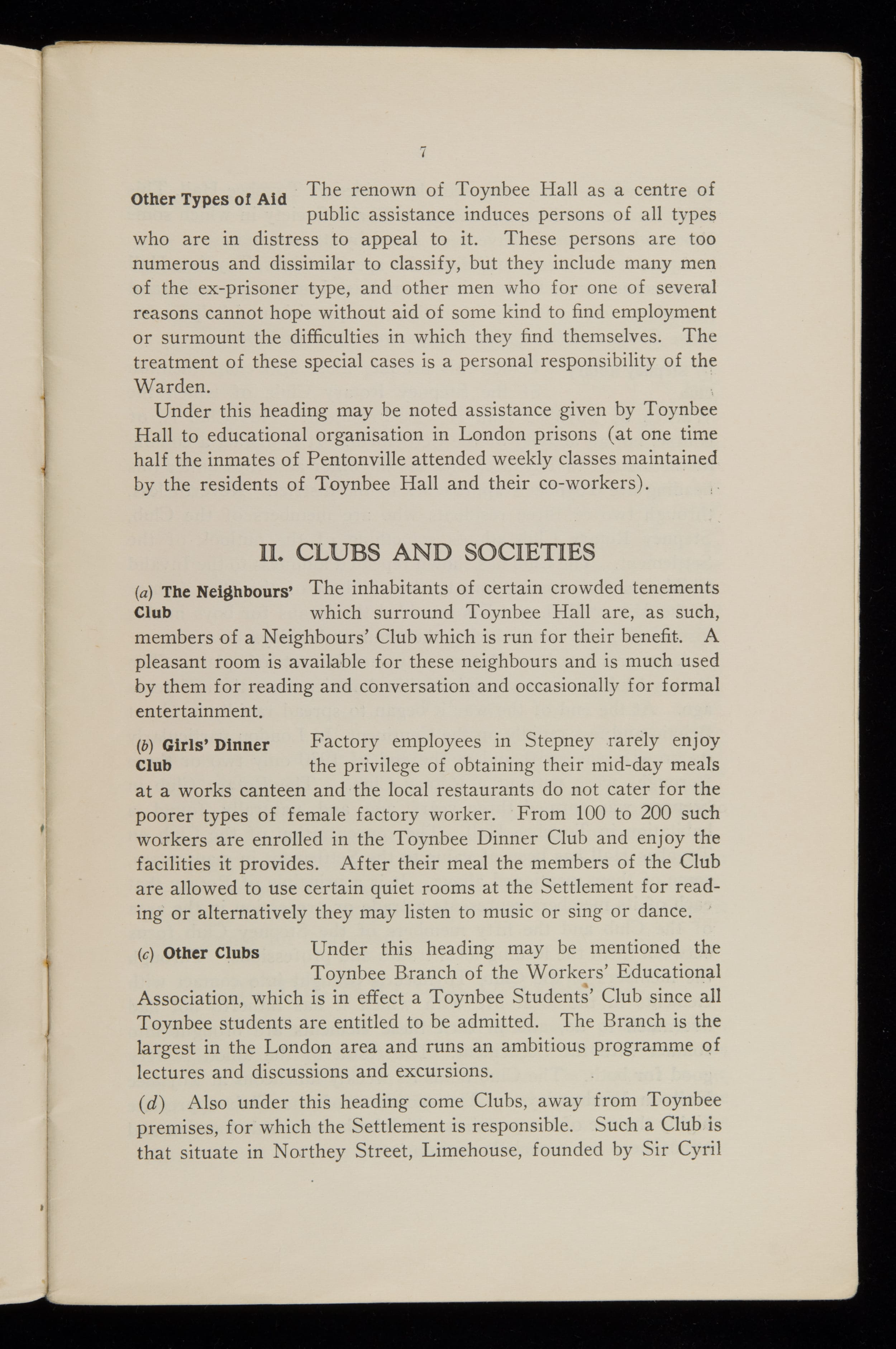 7

Other Types of Aid The renown of Toynbee Hall as a centre of public assistance induces persons of all types who are in distress to appeal to it. These persons are too numerous and dissimilar to classify, but they include many men of the ex-prisoner type, and other men who for one of several reasons cannot hope without aid of some kind to find employment or surmount the difficulties in which they find themselves. The treatment of these special cases is a personal responsibility of the Warden.

Under this heading may be noted assistance given by Toynbee Hall to educational organisation in London prisons (at one time half the inmates of Pentonville attended weekly classes maintained by the residents of Toynbee Hall and their co-workers).

II. CLUBS AND SOCIETIES

(a) The Neighbours' Club The inhabitants of certain crowded tenements which surround Toynbee Hall are, as such, members of a Neighbours' Club which is run for their benefit. A pleasant room is available for these neighbours and is much used by them for reading and conversation and occasionally for formal entertainment.

(b) Girls' Dinner Club Factory employees in Stepney rarely enjoy the privilege of obtaining their mid-day meals at a works canteen and the local restaurants do not cater for the poorer types of female factory worker. From 100 to 200 such workers are enrolled in the Toynbee Dinner Club and enjoy the facilities it provides. After their meal the members of the Club are allowed to use certain quiet rooms at the Settlement for reading or alternatively they may listen to music or sing or dance.

(c) Other Clubs Under this heading may be mentioned the Toynbee Branch of the Workers' Educational Association, which is in effect a Toynbee Students' Club since all Toynbee students are entitled to be admitted. The Branch is the largest in the London area and runs an ambitious programme of lectures and discussions and excursions.

(d) Also under this heading come Clubs, away from Toynbee premises, for which the Settlement is responsible. Such a Club is that situate in Northey Street, Limehouse, founded by Sir Cyril